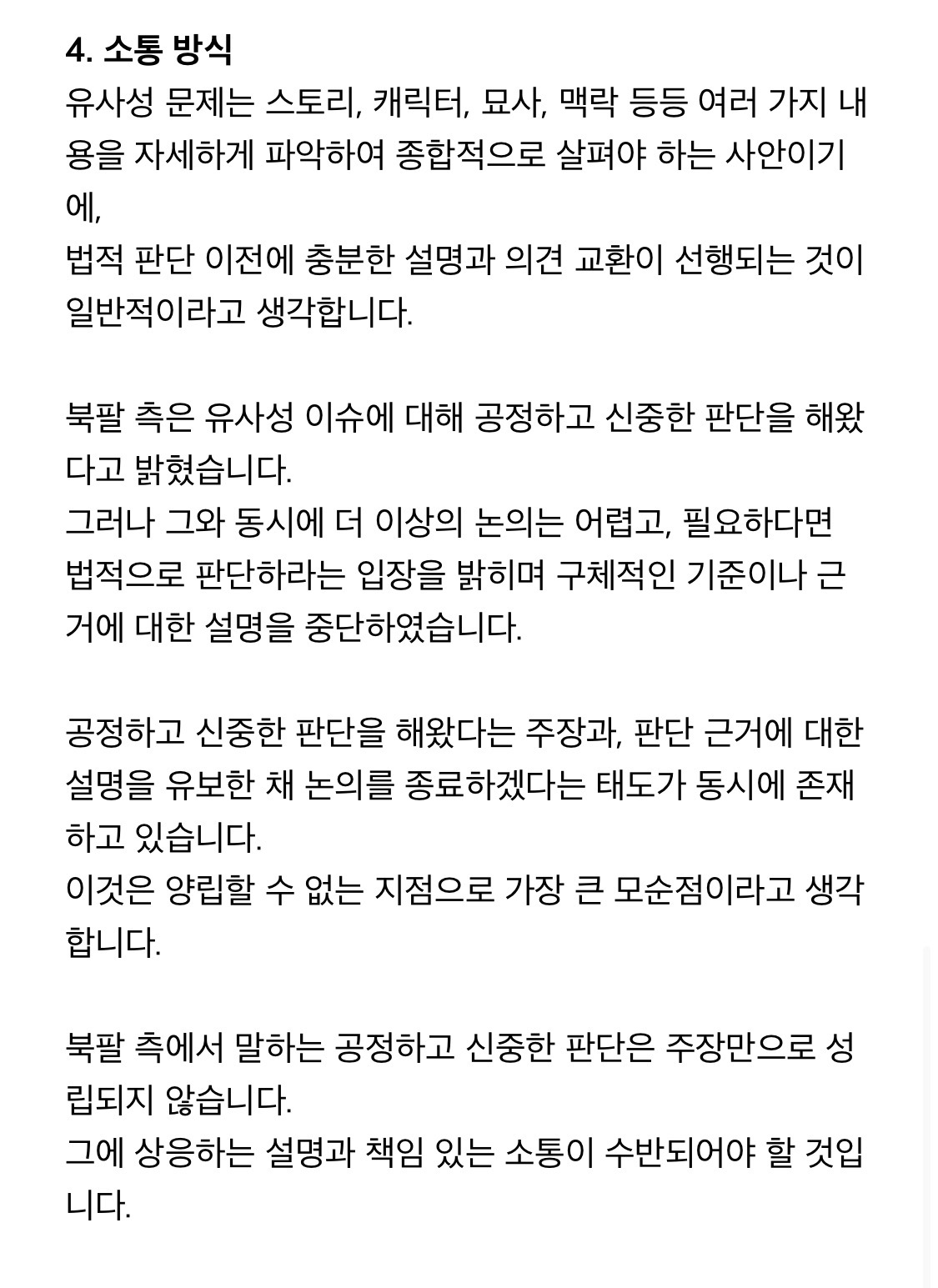 4. 소통 방식
유사성 문제는 스토리, 캐릭터, 묘사, 맥락 등등 여러 가지 내용을 자세하게 파악하여 종합적으로 살펴야 하는 사안이기에,
법적 판단 이전에 충분한 설명과 의견 교환이 선행되는 것이 일반적이라고 생각합니다.

북팔 측은 유사성 이슈에 대해 공정하고 신중한 판단을 해왔다고 밝혔습니다.
그러나 그와 동시에 더 이상의 논의는 어렵고, 필요하다면 법적으로 판단하라는 입장을 밝히며 구체적인 기준이나 근거에 대한 설명을 중단하였습니다.

공정하고 신중한 판단을 해왔다는 주장과, 판단 근거에 대한 설명을 유보한 채 논의를 종료하겠다는 태도가 동시에 존재하고 있습니다.
이것은 양립할 수 없는 지점으로 가장 큰 모순점이라고 생각합니다.

북팔 측에서 말하는 공정하고 신중한 판단은 주장만으로 성립되지 않습니다.
그에 상응하는 설명과 책임 있는 소통이 수반되어야 할 것입니다.